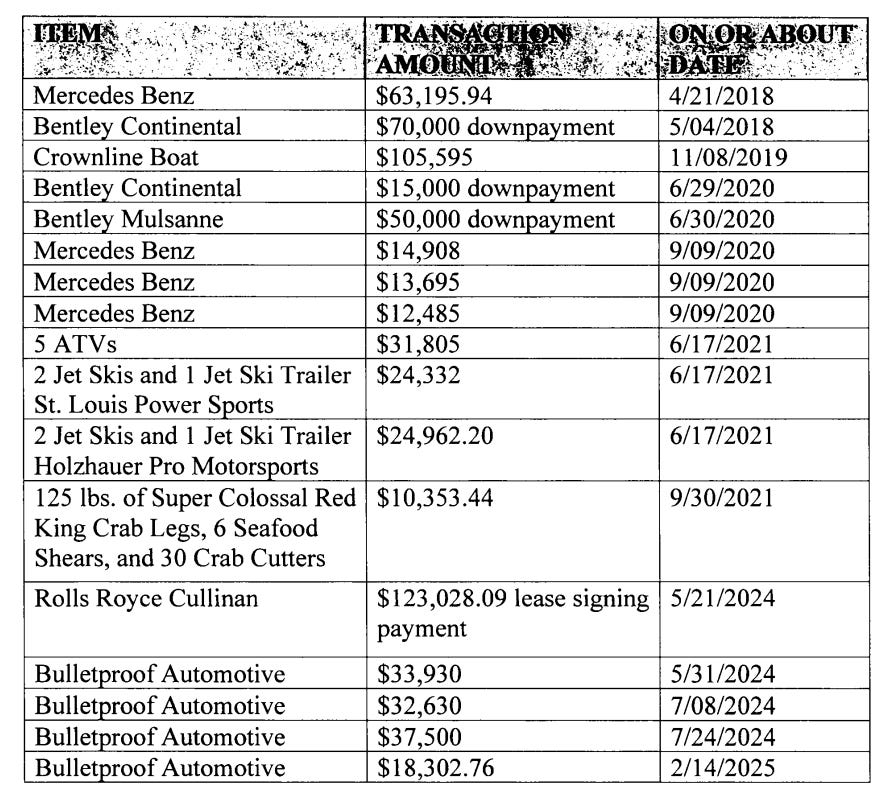 | ITEM | TRANSACTION AMOUNT | ON OR ABOUT DATE |
|---|---|---|
| Mercedes Benz | \$63,195.94 | 4/21/2018 |
| Bentley Continental | \$70,000 downpayment | 5/04/2018 |
| Crownline Boat | \$105,595 | 11/08/2019 |
| Bentley Continental | \$15,000 downpayment | 6/29/2020 |
| Bentley Mulsanne | \$50,000 downpayment | 6/30/2020 |
| Mercedes Benz | \$14,908 | 9/09/2020 |
| Mercedes Benz | \$13,695 | 9/09/2020 |
| Mercedes Benz | \$12,485 | 9/09/2020 |
| 5 ATVs | \$31,805 | 6/17/2021 |
| 2 Jet Skis and 1 Jet Ski Trailer St. Louis Power Sports | \$24,332 | 6/17/2021 |
| 2 Jet Skis and 1 Jet Ski Trailer Holzhauer Pro Motorsports | \$24,962.20 | 6/17/2021 |
| 125 lbs. of Super Colossal Red King Crab Legs, 6 Seafood Shears, and 30 Crab Cutters | \$10,353.44 | 9/30/2021 |
| Rolls Royce Cullinan | \$123,028.09 lease signing payment | 5/21/2024 |
| Bulletproof Automotive | \$33,930 | 5/31/2024 |
| Bulletproof Automotive | \$32,630 | 7/08/2024 |
| Bulletproof Automotive | \$37,500 | 7/24/2024 |
| Bulletproof Automotive | \$18,302.76 | 2/14/2025 |